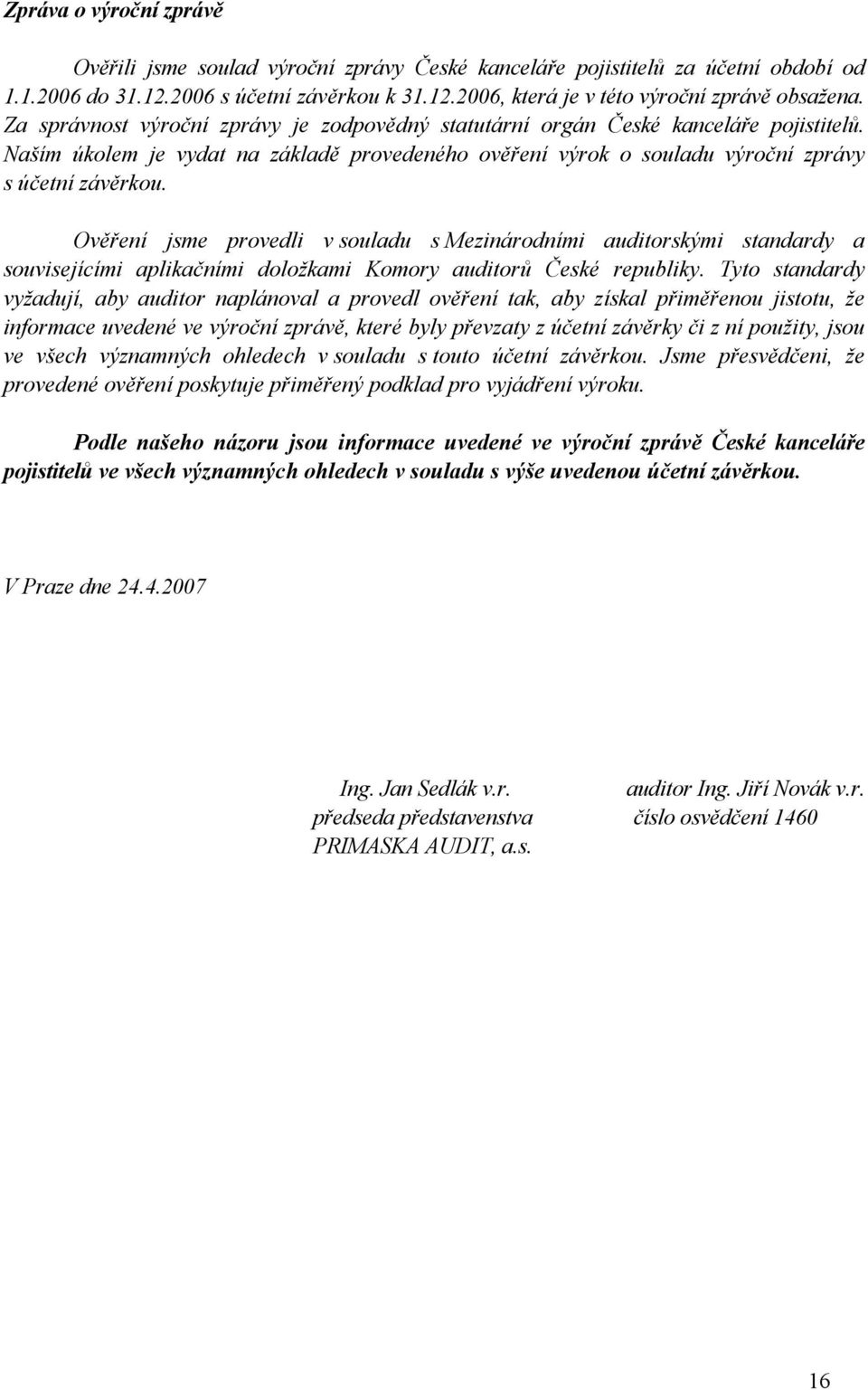 Zpráva o výroční zprávě

Ověřili jsme soulad výroční zprávy České kanceláře pojistitelů za účetní období od 1.1.2006 do 31.12.2006 s účetní závěrkou k 31.12.2006, která je v této výroční zprávě obsažena. Za správnost výroční zprávy je zodpovědný statutární orgán České kanceláře pojistitelů. Naším úkolem je vydat na základě provedeného ověření výrok o souladu výroční zprávy s účetní závěrkou.

Ověření jsme provedli v souladu s Mezinárodními auditorskými standardy a souvisejícími aplikačními doložkami Komory auditorů České republiky. Tyto standardy vyžadují, aby auditor naplánoval a provedl ověření tak, aby získal přiměřenou jistotu, že informace uvedené ve výroční zprávě, které byly převzaty z účetní závěrky či z ní použity, jsou ve všech významných ohledech v souladu s touto účetní závěrkou. Jsme přesvědčeni, že provedené ověření poskytuje přiměřený podklad pro vyjádření výroku.

Podle našeho názoru jsou informace uvedené ve výroční zprávě České kanceláře pojistitelů ve všech významných ohledech v souladu s výše uvedenou účetní závěrkou.

V Praze dne 24.4.2007

Ing. Jan Sedlák v.r.
předseda představenstva
PRIMASKA AUDIT, a.s.

auditor Ing. Jiří Novák v.r.
číslo osvědčení 1460

16